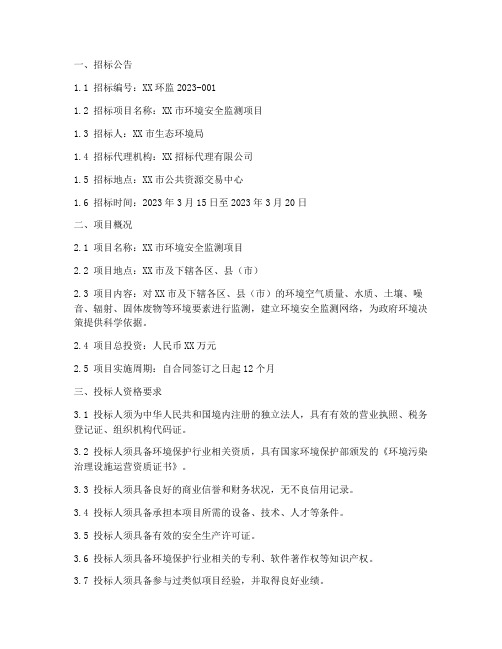 一、招标公告

1.1 招标编号：XX 环监 2023-001

1.2 招标项目名称：XX 市环境安全监测项目

1.3 招标人：XX 市生态环境局

1.4 招标代理机构：XX 招标代理有限公司

1.5 招标地点：XX 市公共资源交易中心

1.6 招标时间：2023 年 3 月 15 日至 2023 年 3 月 20 日

二、项目概况

2.1 项目名称：XX 市环境安全监测项目

2.2 项目地点：XX 市及下辖各区、县（市）

2.3 项目内容：对 XX 市及下辖各区、县（市）的环境空气质量、水质、土壤、噪音、辐射、固体废物等环境要素进行监测，建立环境安全监测网络，为政府环境决策提供科学依据。

2.4 项目总投资：人民币 XX 万元

2.5 项目实施周期：自合同签订之日起 12 个月

三、投标人资格要求

3.1 投标人须为中华人民共和国境内注册的独立法人，具有有效的营业执照、税务登记证、组织机构代码证。

3.2 投标人须具备环境保护行业相关资质，具有国家环境保护部颁发的《环境污染治理设施运营资质证书》。

3.3 投标人须具备良好的商业信誉和财务状况，无不良信用记录。

3.4 投标人须具备承担本项目所需的设备、技术、人才等条件。

3.5 投标人须具备有效的安全生产许可证。

3.6 投标人须具备环境保护行业相关的专利、软件著作权等知识产权。

3.7 投标人须具备参与过类似项目经验，并取得良好业绩。